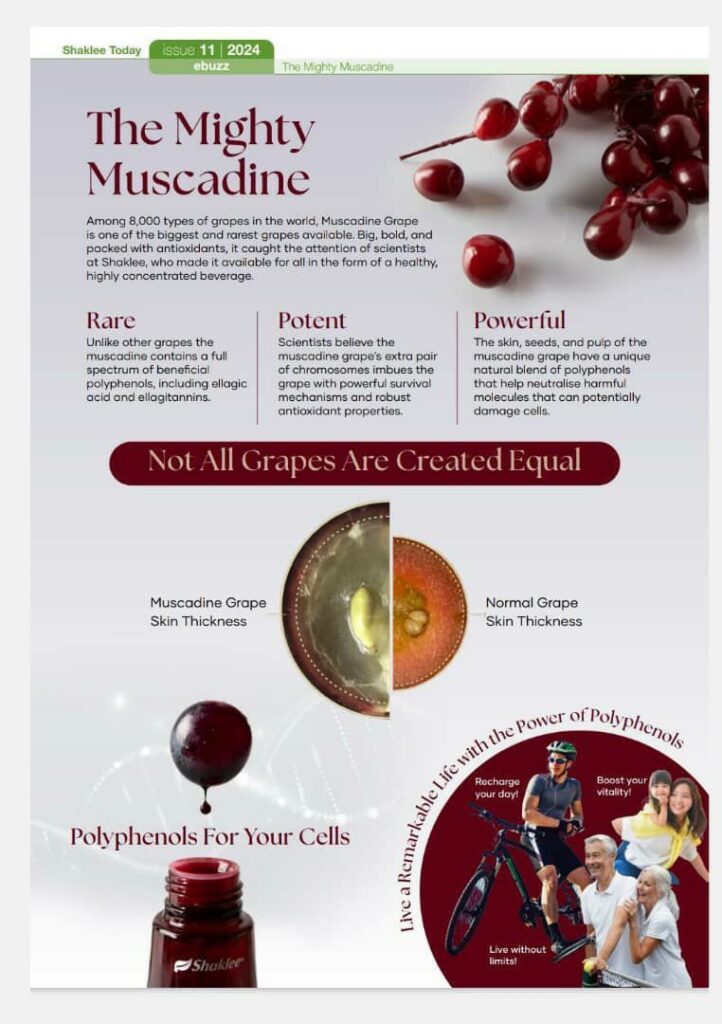 Shaklee Today issue 11 | 2024
ebuzz
The Mighty Muscadine

The Mighty Muscadine

Among 8,000 types of grapes in the world, Muscadine Grape is one of the biggest and rarest grapes available. Big, bold, and packed with antioxidants, it caught the attention of scientists at Shaklee, who made it available for all in the form of a healthy, highly concentrated beverage.

Rare
Unlike other grapes the muscadine contains a full spectrum of beneficial polyphenols, including ellagic acid and ellagitannins.

Potent
Scientists believe the muscadine grape's extra pair of chromosomes imbues the grape with powerful survival mechanisms and robust antioxidant properties.

Powerful
The skin, seeds, and pulp of the muscadine grape have a unique natural blend of polyphenols that help neutralise harmful molecules that can potentially damage cells.

Not All Grapes Are Created Equal

Muscadine Grape Skin Thickness

Normal Grape Skin Thickness

Polyphenols For Your Cells

Shaklee

Live a Remarkable Life with the Power of Polyphenols

Recharge your day!

Boost your vitality!

Live without limits!